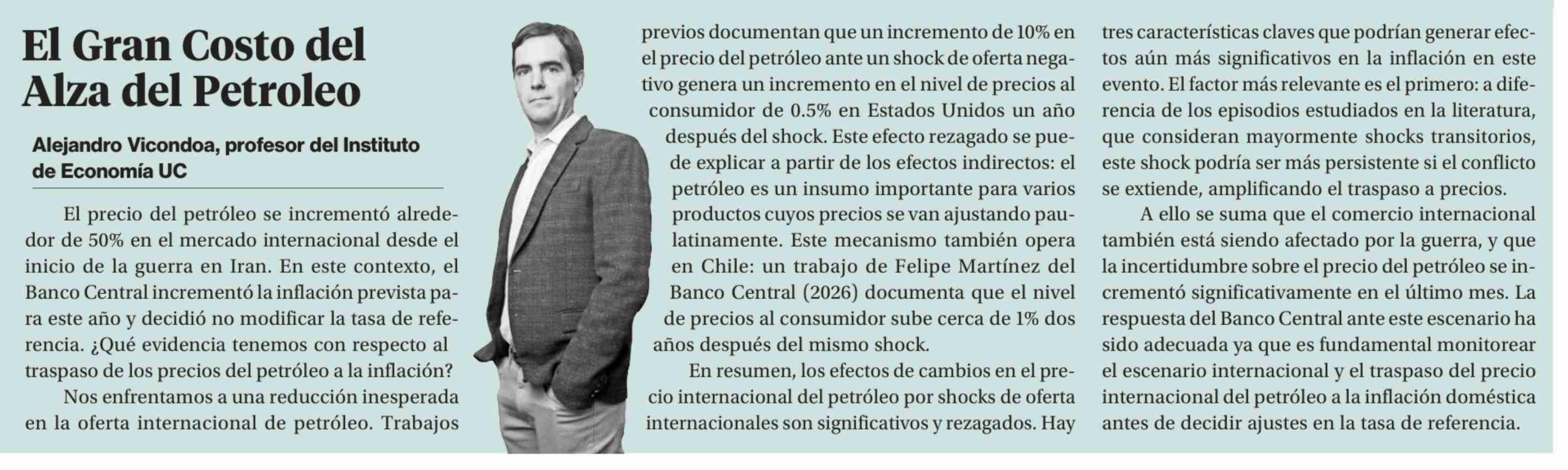 El Gran Costo del Alza del Petroleo

Alejandro Vicondoa, profesor del Instituto de Economía UC

El precio del petróleo se incrementó alrededor de 50% en el mercado internacional desde el inicio de la guerra en Iran. En este contexto, el Banco Central incrementó la inflación prevista para este año y decidió no modificar la tasa de referencia. ¿Qué evidencia tenemos con respecto al traspaso de los precios del petróleo a la inflación?

Nos enfrentamos a una reducción inesperada en la oferta internacional de petróleo. Trabajos previos documentan que un incremento de 10% en el precio del petróleo ante un shock de oferta negativo genera un incremento en el nivel de precios al consumidor de 0.5% en Estados Unidos un año después del shock. Este efecto rezagado se puede explicar a partir de los efectos indirectos: el petróleo es un insumo importante para varios productos cuyos precios se van ajustando paulatinamente. Este mecanismo también opera en Chile: un trabajo de Felipe Martínez del Banco Central (2026) documenta que el nivel de precios al consumidor sube cerca de 1% dos años después del mismo shock.

En resumen, los efectos de cambios en el precio internacional del petróleo por shocks de oferta internacionales son significativos y rezagados. Hay tres características claves que podrían generar efectos aún más significativos en la inflación en este evento. El factor más relevante es el primero: a diferencia de los episodios estudiados en la literatura, que consideran mayormente shocks transitorios, este shock podría ser más persistente si el conflicto se extiende, amplificando el traspaso a precios.

A ello se suma que el comercio internacional también está siendo afectado por la guerra, y que la incertidumbre sobre el precio del petróleo se incrementó significativamente en el último mes. La respuesta del Banco Central ante este escenario ha sido adecuada ya que es fundamental monitorear el escenario internacional y el traspaso del precio internacional del petróleo a la inflación doméstica antes de decidir ajustes en la tasa de referencia.